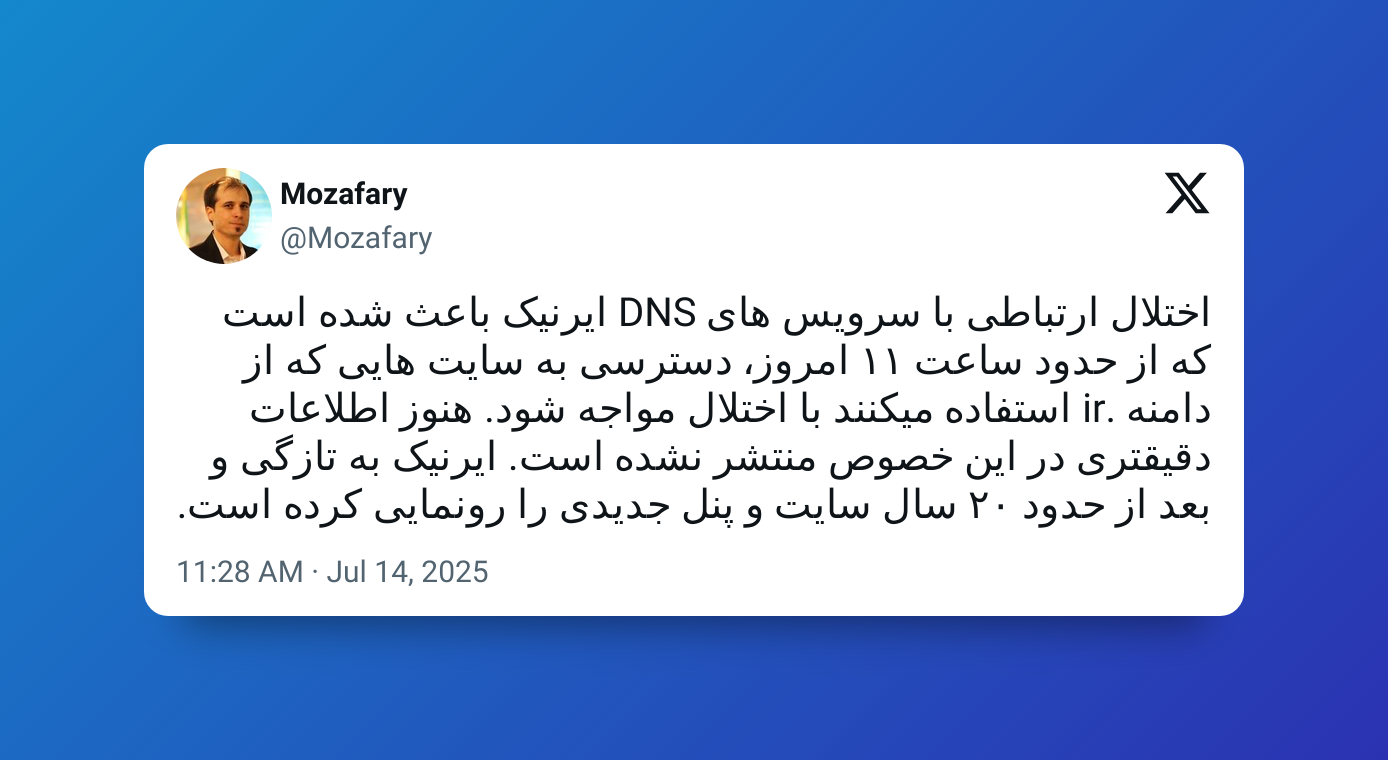 Mozafary
@Mozafary

اختلال ارتباطی با سرویس های DNS ایرنیک باعث شده است که از حدود ساعت ۱۱ امروز، دسترسی به سایت هایی که از دامنه .ir استفاده میکنند با اختلال مواجه شود. هنوز اطلاعات دقیقتری در این خصوص منتشر نشده است. ایرنیک به تازگی و بعد از حدود ۲۰ سال سایت و پنل جدیدی را رونمایی کرده است.

11:28 AM · Jul 14, 2025